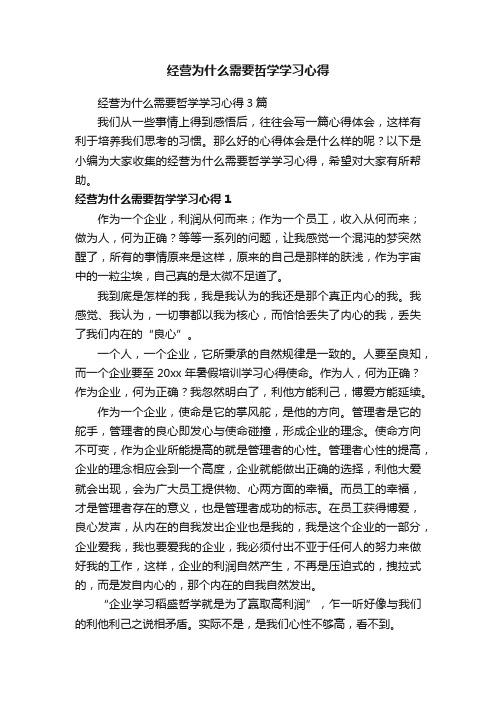 经营为什么需要哲学学习心得

经营为什么需要哲学学习心得 3 篇

我们从一些事情上得到感悟后，往往会写一篇心得体会，这样有利于培养我们思考的习惯。那么好的心得体会是什么样的呢？以下是小编为大家收集的经营为什么需要哲学学习心得，希望对大家有所帮助。

经营为什么需要哲学学习心得 1

作为一个企业，利润从何而来；作为一个员工，收入从何而来；做为人，何为正确？等等一系列的问题，让我感觉一个混沌的梦突然醒了，所有的事情原来是这样，原来的自己是那样的肤浅，作为宇宙中的一粒尘埃，自己真的是太微不足道了。

我到底是怎样的我，我是我认为的我还是那个真正内心的我。我感觉、我认为，一切事都以我为核心，而恰恰丢失了内心的我，丢失了我们内在的“良心”。

一个人，一个企业，它所秉承的自然规律是一致的。人要至良知，而一个企业要至 20xx 年暑假培训学习心得使命。作为人，何为正确？作为企业，何为正确？我忽然明白了，利他方能利己，博爱方能延续。

作为一个企业，使命是它的掌风舵，是他的方向。管理者是它的舵手，管理者的良心即发心与使命碰撞，形成企业的理念。使命方向不可变，作为企业所能提高的就是管理者的心性。管理者心性的提高，企业的理念相应会到一个高度，企业就能做出正确的选择，利他大爱就会出现，会为广大员工提供物、心两方面的幸福。而员工的幸福，才是管理者存在的意义，也是管理者成功的标志。在员工获得博爱，良心发声，从内在的自我发出企业也是我的，我是这个企业的一部分，企业爱我，我也要爱我的企业，我必须付出不亚于任何人的努力来做好我的工作，这样，企业的利润自然产生，不再是压迫式的，拽拉式的，而是发自内心的，那个内在的自我自然发出。

“企业学习稻盛哲学就是为了赢取高利润”，乍一听好像与我们的利他利己之说相矛盾。实际不是，是我们心性不够高，看不到。